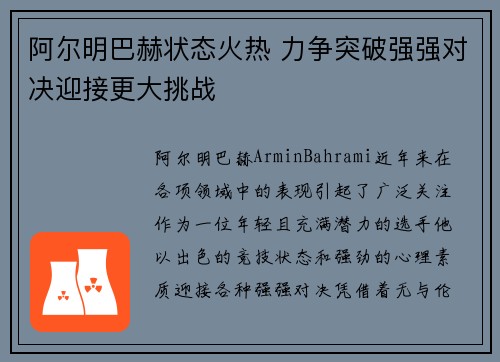 阿尔明巴赫状态火热 力争突破强强对决迎接更大挑战

阿尔明巴赫ArminBahrami近年来在各项领域中的表现引起了广泛关注作为一位年轻且充满潜力的选手他以出色的竞技状态和强劲的心理素质迎接各种强强对决凭借着无与伦